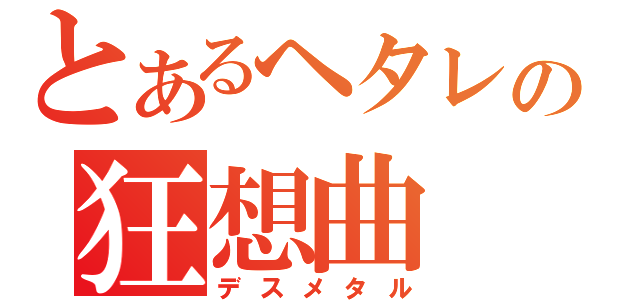 とあるヘタレの
狂想曲
デスメタル